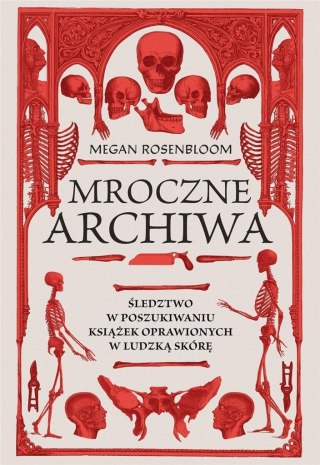 MEGAN ROSENBLOOM

MROCZNE ARCHIWA

ŚLEDZTWO W POSZUKIWANIU KSIĄŻEK OPRAWIONYCH W LUDZKĄ SKÓRĘ